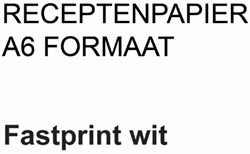 RECEPTENPAPIER
A6 FORMAAT

Fastprint wit